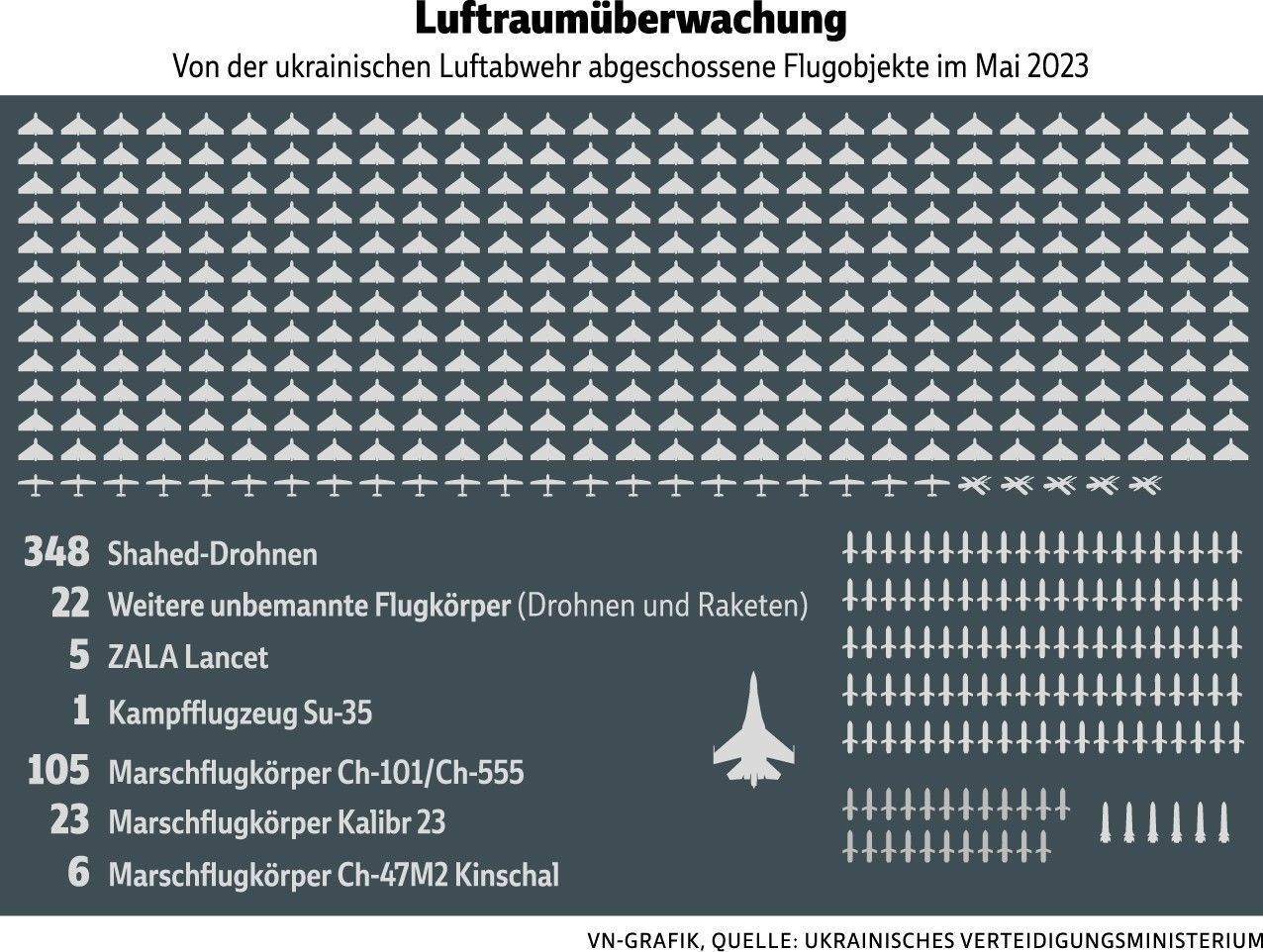 Luftraumüberwachung

Von der ukrainischen Luftabwehr abgeschossene Flugobjekte im Mai 2023

348 Shahed-Drohnen
22 Weitere unbemannte Flugkörper (Drohnen und Raketen)
5 ZALA Lancet
1 Kampfflugzeug Su-35
105 Marschflugkörper Ch-101/Ch-555
23 Marschflugkörper Kalibr 23
6 Marschflugkörper Ch-47M2 Kinschal

VN-GRAFIK, QUELLE: UKRAINISCHES VERTEIDIGUNGSMINISTERIUM